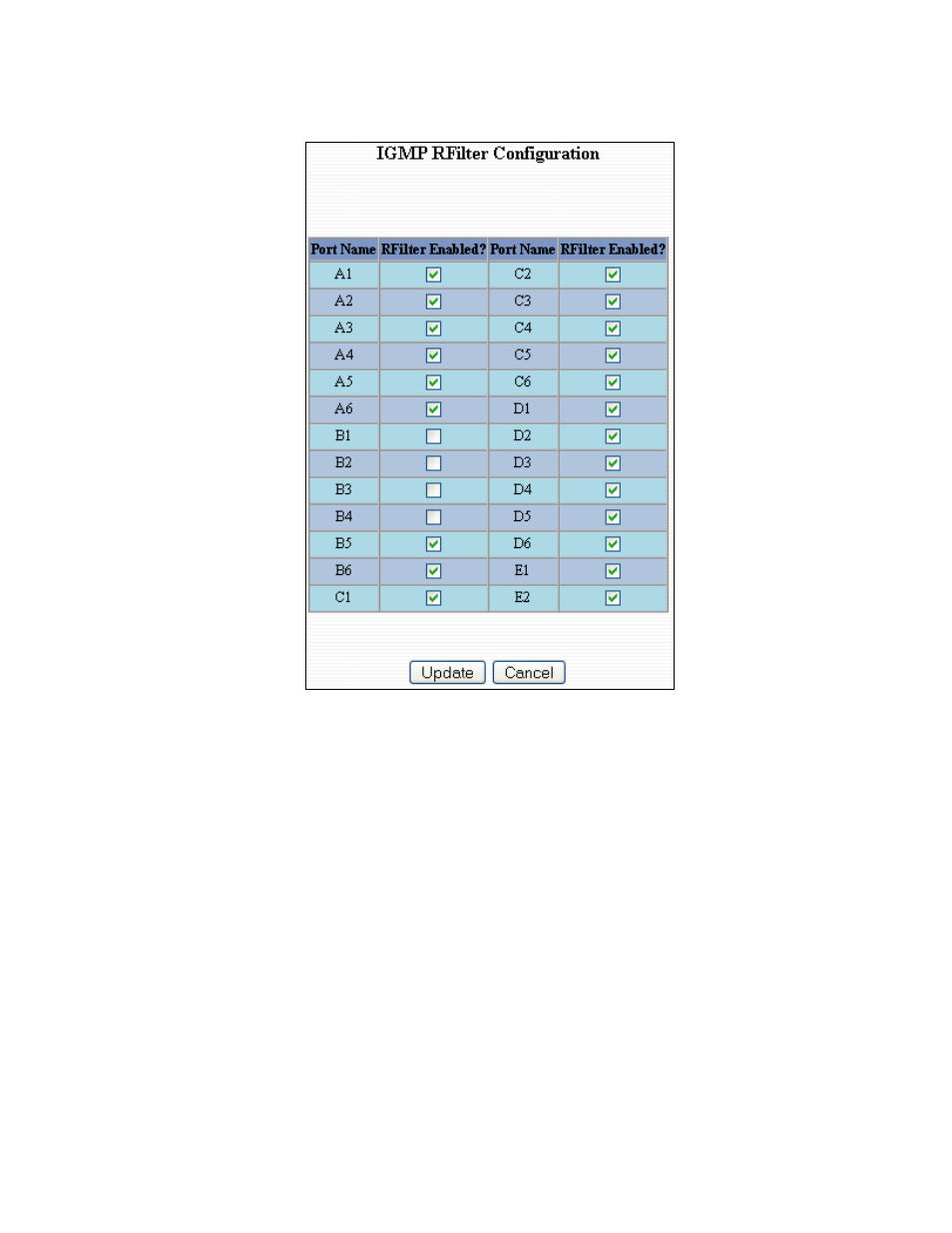 IGMP RFilter Configuration

| Port Name | RFilter Enabled? | Port Name | RFilter Enabled? |
|---|---|---|---|
| A1 | ☑ | C2 | ☑ |
| A2 | ☑ | C3 | ☑ |
| A3 | ☑ | C4 | ☑ |
| A4 | ☑ | C5 | ☑ |
| A5 | ☑ | C6 | ☑ |
| A6 | ☑ | D1 | ☑ |
| B1 | ☐ | D2 | ☑ |
| B2 | ☐ | D3 | ☑ |
| B3 | ☐ | D4 | ☑ |
| B4 | ☐ | D5 | ☑ |
| B5 | ☑ | D6 | ☑ |
| B6 | ☑ | E1 | ☑ |
| C1 | ☑ | E2 | ☑ |

Update Cancel